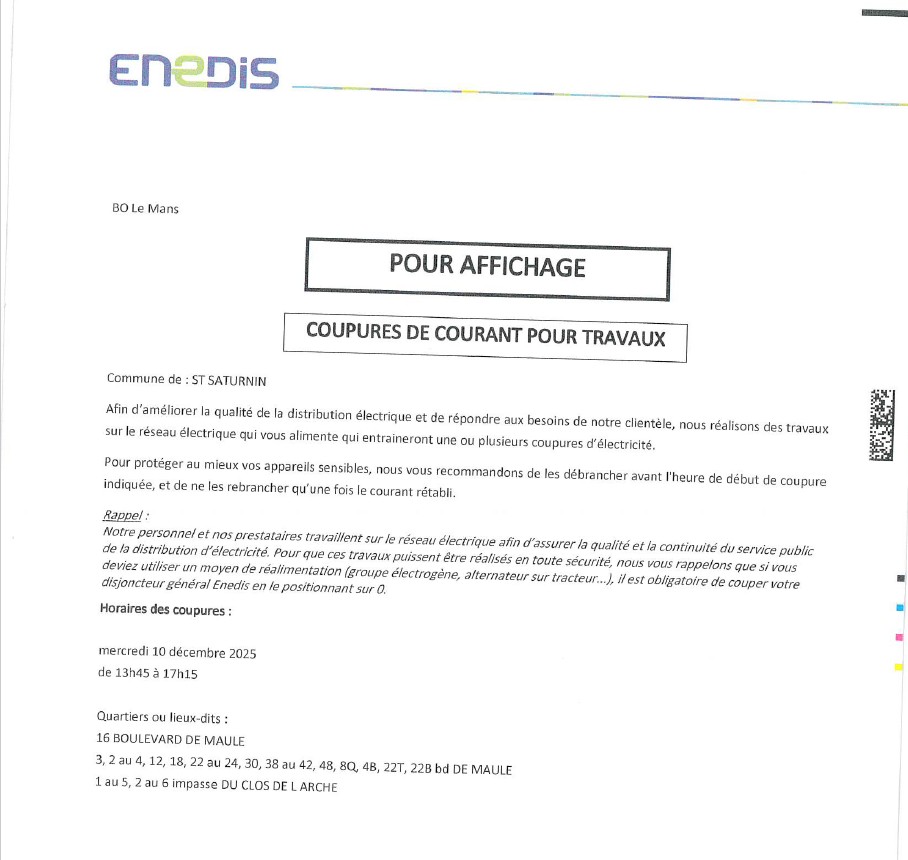 ENEDIS

BO Le Mans

POUR AFFICHAGE

COUPURES DE COURANT POUR TRAVAUX

Commune de : ST SATURNIN

Afin d'améliorer la qualité de la distribution électrique et de répondre aux besoins de notre clientèle, nous réalisons des travaux sur le réseau électrique qui vous alimente qui entraineront une ou plusieurs coupures d'électricité.

Pour protéger au mieux vos appareils sensibles, nous vous recommandons de les débrancher avant l'heure de début de coupure indiquée, et de ne les rebrancher qu'une fois le courant rétabli.

Rappel :
Notre personnel et nos prestataires travaillent sur le réseau électrique afin d'assurer la qualité et la continuité du service public de la distribution d'électricité. Pour que ces travaux puissent être réalisés en toute sécurité, nous vous rappelons que si vous deviez utiliser un moyen de réalimentation (groupe électrogène, alternateur sur tracteur...), il est obligatoire de couper votre disjoncteur général Enedis en le positionnant sur 0.

Horaires des coupures :

mercredi 10 décembre 2025
de 13h45 à 17h15

Quartiers ou lieux-dits :
16 BOULEVARD DE MAULE
3, 2 au 4, 12, 18, 22 au 24, 30, 38 au 42, 48, 8Q, 4B, 22T, 22B bd DE MAULE
1 au 5, 2 au 6 impasse DU CLOS DE L ARCHE